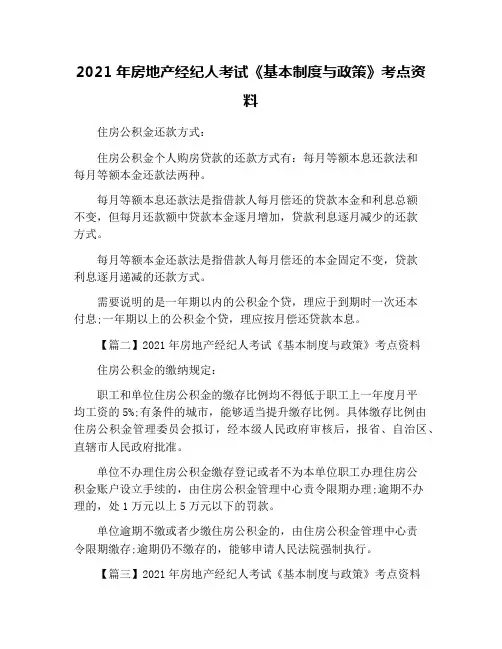 2021 年房地产经纪人考试《基本制度与政策》考点资料

住房公积金还款方式:

住房公积金个人购房贷款的还款方式有：每月等额本息还款法和每月等额本金还款法两种。

每月等额本息还款法是指借款人每月偿还的贷款本金和利息总额不变，但每月还款额中贷款本金逐月增加，贷款利息逐月减少的还款方式。

每月等额本金还款法是指借款人每月偿还的本金固定不变，贷款利息逐月递减的还款方式。

需要说明的是一年期以内的公积金个贷，理应于到期时一次还本付息;一年期以上的公积金个贷，理应按月偿还贷款本息。

【篇二】2021 年房地产经纪人考试《基本制度与政策》考点资料

住房公积金的缴纳规定:

职工和单位住房公积金的缴存比例均不得低于职工上一年度月平均工资的 5%;有条件的城市，能够适当提升缴存比例。具体缴存比例由住房公积金管理委员会拟订，经本级人民政府审核后，报省、自治区、直辖市人民政府批准。

单位不办理住房公积金缴存登记或者不为本单位职工办理住房公积金账户设立手续的，由住房公积金管理中心责令限期办理;逾期不办理的，处 1 万元以上 5 万元以下的罚款。

单位逾期不缴或者少缴住房公积金的，由住房公积金管理中心责令限期缴存;逾期仍不缴存的，能够申请人民法院强制执行。

【篇三】2021 年房地产经纪人考试《基本制度与政策》考点资料